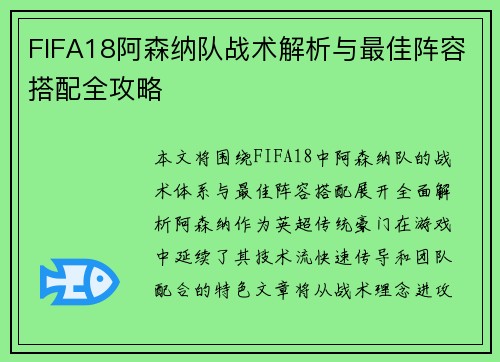 FIFA18阿森纳队战术解析与最佳阵容搭配全攻略

本文将围绕FIFA18中阿森纳队的战术体系与最佳阵容搭配展开全面解析阿森纳作为英超传统豪门在游戏中延续了其技术流快速传导和团队配合的特色文章将从战术理念进攻